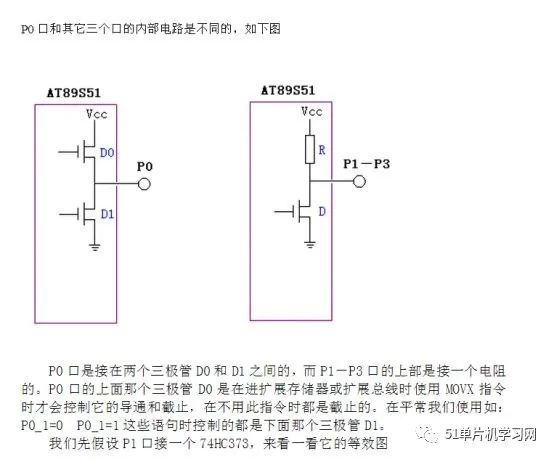 P0 口和其它三个口的内部电路是不同的，如下图

AT89S51

Vcc

D0

P0

D1

AT89S51

Vcc

R

P1－P3

D

P0 口是接在两个三极管 D0 和 D1 之间的，而 P1－P3 口的上部是接一个电阻的。P0 口的上面那个三极管 D0 是在进扩展存储器或扩展总线时使用 MOVX 指令时才会控制它的导通和截止，在不用此指令时都是截止的。在平常我们使用如：P0_1=0  P0_1=1 这些语句时控制的都是下面那个三极管 D1。

我们先假设 P1 口接一个 74HC373，来看一看它的等效图

51单片机学习网